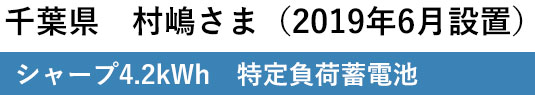 千葉県　村嶋さま（2019年6月設置）

シャープ4.2kWh　特定負荷蓄電池